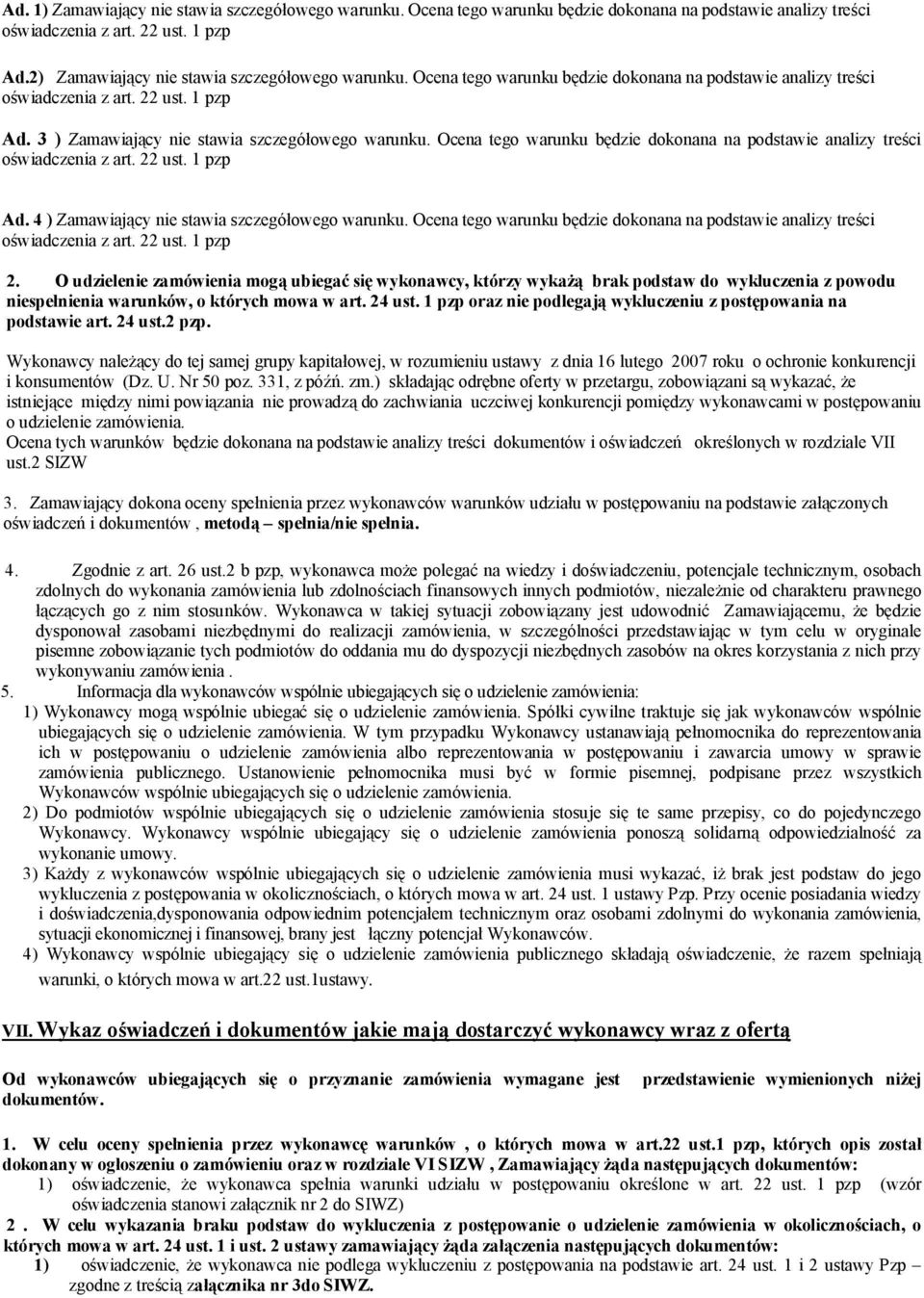 Ad. 1) Zamawiający nie stawia szczegółowego warunku. Ocena tego warunku będzie dokonana na podstawie analizy treści oświadczenia z art. 22 ust. 1 pzp

Ad.2) Zamawiający nie stawia szczegółowego warunku. Ocena tego warunku będzie dokonana na podstawie analizy treści oświadczenia z art. 22 ust. 1 pzp

Ad. 3 ) Zamawiający nie stawia szczegółowego warunku. Ocena tego warunku będzie dokonana na podstawie analizy treści oświadczenia z art. 22 ust. 1 pzp

Ad. 4 ) Zamawiający nie stawia szczegółowego warunku. Ocena tego warunku będzie dokonana na podstawie analizy treści oświadczenia z art. 22 ust. 1 pzp

2. O udzielenie zamówienia mogą ubiegać się wykonawcy, którzy wykażą brak podstaw do wykluczenia z powodu niespełnienia warunków, o których mowa w art. 24 ust. 1 pzp oraz nie podlegają wykluczeniu z postępowania na podstawie art. 24 ust.2 pzp.

Wykonawcy należący do tej samej grupy kapitałowej, w rozumieniu ustawy z dnia 16 lutego 2007 roku o ochronie konkurencji i konsumentów (Dz. U. Nr 50 poz. 331, z późń. zm.) składając odrębne oferty w przetargu, zobowiązani są wykazać, że istniejące między nimi powiązania nie prowadzą do zachwiania uczciwej konkurencji pomiędzy wykonawcami w postępowaniu o udzielenie zamówienia.
Ocena tych warunków będzie dokonana na podstawie analizy treści dokumentów i oświadczeń określonych w rozdziale VII ust.2 SIZW

3. Zamawiający dokona oceny spełnienia przez wykonawców warunków udziału w postępowaniu na podstawie załączonych oświadczeń i dokumentów , metodą – spełnia/nie spełnia.

4. Zgodnie z art. 26 ust.2 b pzp, wykonawca może polegać na wiedzy i doświadczeniu, potencjale technicznym, osobach zdolnych do wykonania zamówienia lub zdolnościach finansowych innych podmiotów, niezależnie od charakteru prawnego łączących go z nim stosunków. Wykonawca w takiej sytuacji zobowiązany jest udowodnić Zamawiającemu, że będzie dysponował zasobami niezbędnymi do realizacji zamówienia, w szczególności przedstawiając w tym celu w oryginale pisemne zobowiązanie tych podmiotów do oddania mu do dyspozycji niezbędnych zasobów na okres korzystania z nich przy wykonywaniu zamówienia .
5. Informacja dla wykonawców wspólnie ubiegających się o udzielenie zamówienia:
1) Wykonawcy mogą wspólnie ubiegać się o udzielenie zamówienia. Spółki cywilne traktuje się jak wykonawców wspólnie ubiegających się o udzielenie zamówienia. W tym przypadku Wykonawcy ustanawiają pełnomocnika do reprezentowania ich w postępowaniu o udzielenie zamówienia albo reprezentowania w postępowaniu i zawarcia umowy w sprawie zamówienia publicznego. Ustanowienie pełnomocnika musi być w formie pisemnej, podpisane przez wszystkich Wykonawców wspólnie ubiegających się o udzielenie zamówienia.
2) Do podmiotów wspólnie ubiegających się o udzielenie zamówienia stosuje się te same przepisy, co do pojedynczego Wykonawcy. Wykonawcy wspólnie ubiegający się o udzielenie zamówienia ponoszą solidarną odpowiedzialność za wykonanie umowy.
3) Każdy z wykonawców wspólnie ubiegających się o udzielenie zamówienia musi wykazać, iż brak jest podstaw do jego wykluczenia z postępowania w okolicznościach, o których mowa w art. 24 ust. 1 ustawy Pzp. Przy ocenie posiadania wiedzy i doświadczenia,dysponowania odpowiednim potencjałem technicznym oraz osobami zdolnymi do wykonania zamówienia, sytuacji ekonomicznej i finansowej, brany jest łączny potencjał Wykonawców.
4) Wykonawcy wspólnie ubiegający się o udzielenie zamówienia publicznego składają oświadczenie, że razem spełniają warunki, o których mowa w art.22 ust.1ustawy.

VII. Wykaz oświadczeń i dokumentów jakie mają dostarczyć wykonawcy wraz z ofertą

Od wykonawców ubiegających się o przyznanie zamówienia wymagane jest przedstawienie wymienionych niżej dokumentów.

1. W celu oceny spełnienia przez wykonawcę warunków , o których mowa w art.22 ust.1 pzp, których opis został dokonany w ogłoszeniu o zamówieniu oraz w rozdziale VI SIZW , Zamawiający żąda następujących dokumentów:
1) oświadczenie, że wykonawca spełnia warunki udziału w postępowaniu określone w art. 22 ust. 1 pzp (wzór oświadczenia stanowi załącznik nr 2 do SIWZ)
2 . W celu wykazania braku podstaw do wykluczenia z postępowanie o udzielenie zamówienia w okolicznościach, o których mowa w art. 24 ust. 1 i ust. 2 ustawy zamawiający żąda załączenia następujących dokumentów:
1) oświadczenie, że wykonawca nie podlega wykluczeniu z postępowania na podstawie art. 24 ust. 1 i 2 ustawy Pzp – zgodne z treścią załącznika nr 3do SIWZ.